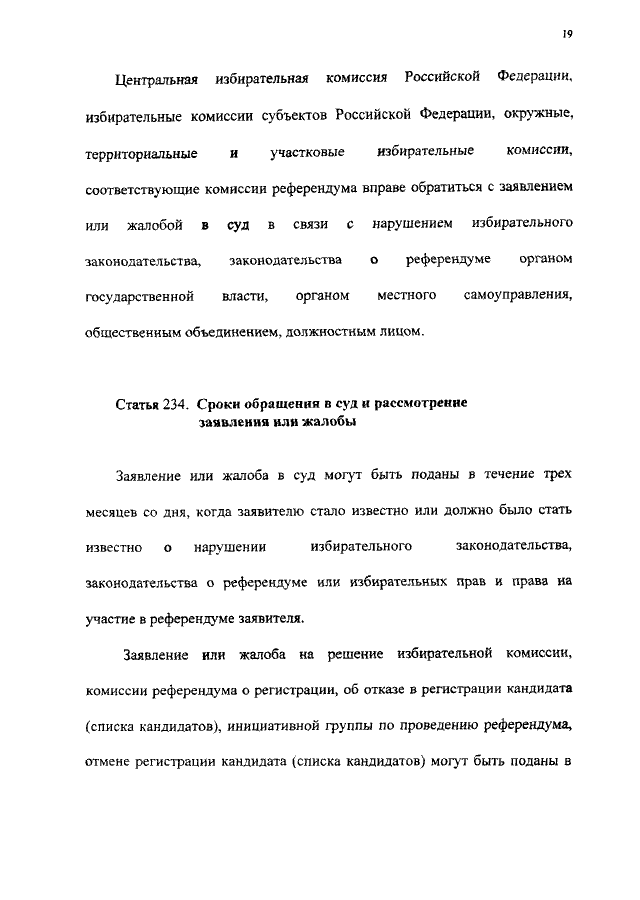 19

Центральная избирательная комиссия Российской Федерации, избирательные комиссии субъектов Российской Федерации, окружные, территориальные и участковые избирательные комиссии, соответствующие комиссии референдума вправе обратиться с заявлением или жалобой в суд в связи с нарушением избирательного законодательства, законодательства о референдуме органом государственной власти, органом местного самоуправления, общественным объединением, должностным лицом.

Статья 234. Сроки обращения в суд и рассмотрение заявления или жалобы

Заявление или жалоба в суд могут быть поданы в течение трех месяцев со дня, когда заявителю стало известно или должно было стать известно о нарушении избирательного законодательства, законодательства о референдуме или избирательных прав и права на участие в референдуме заявителя.

Заявление или жалоба на решение избирательной комиссии, комиссии референдума о регистрации, об отказе в регистрации кандидата (списка кандидатов), инициативной группы по проведению референдума, отмене регистрации кандидата (списка кандидатов) могут быть поданы в